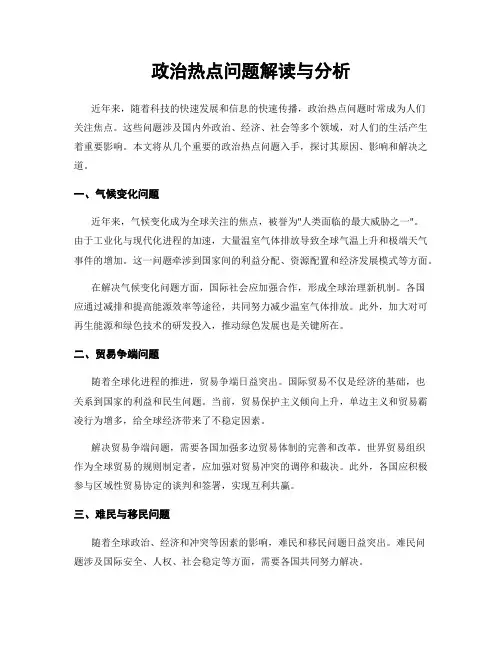 政治热点问题解读与分析

近年来，随着科技的快速发展和信息的快速传播，政治热点问题时常成为人们关注焦点。这些问题涉及国内外政治、经济、社会等多个领域，对人们的生活产生着重要影响。本文将从几个重要的政治热点问题入手，探讨其原因、影响和解决之道。

一、气候变化问题

近年来，气候变化成为全球关注的焦点，被誉为"人类面临的最大威胁之一"。由于工业化与现代化进程的加速，大量温室气体排放导致全球气温上升和极端天气事件的增加。这一问题牵涉到国家间的利益分配、资源配置和经济发展模式等方面。

在解决气候变化问题方面，国际社会应加强合作，形成全球治理新机制。各国应通过减排和提高能源效率等途径，共同努力减少温室气体排放。此外，加大对可再生能源和绿色技术的研发投入，推动绿色发展也是关键所在。

二、贸易争端问题

随着全球化进程的推进，贸易争端日益突出。国际贸易不仅是经济的基础，也关系到国家的利益和民生问题。当前，贸易保护主义倾向上升，单边主义和贸易霸凌行为增多，给全球经济带来了不稳定因素。

解决贸易争端问题，需要各国加强多边贸易体制的完善和改革。世界贸易组织作为全球贸易的规则制定者，应加强对贸易冲突的调停和裁决。此外，各国应积极参与区域性贸易协定的谈判和签署，实现互利共赢。

三、难民与移民问题

随着全球政治、经济和冲突等因素的影响，难民和移民问题日益突出。难民问题涉及国际安全、人权、社会稳定等方面，需要各国共同努力解决。